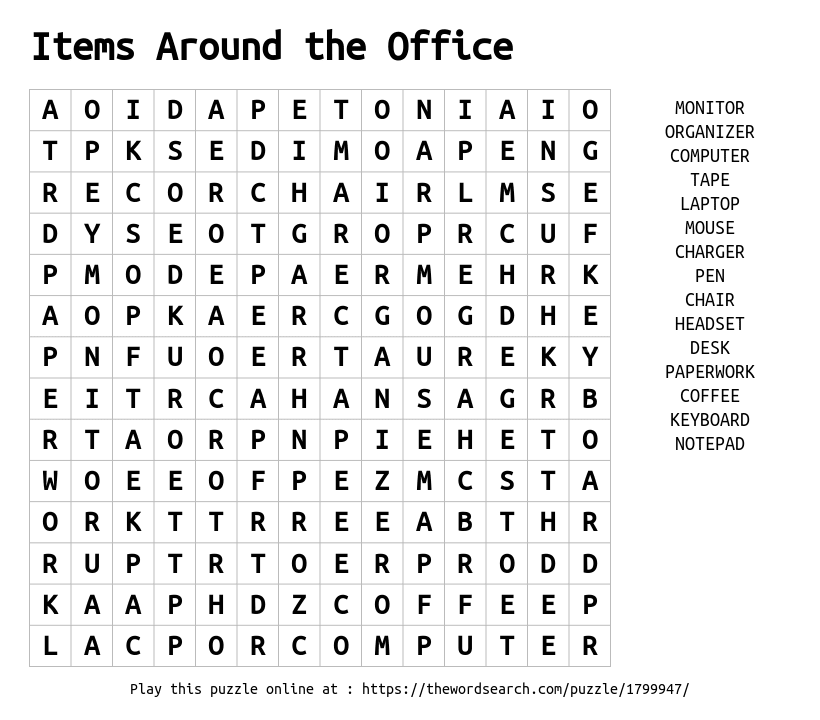 Items Around the Office

| A | O | I | D | A | P | E | T | O | N | I | A | I | O |
|---|---|---|---|---|---|---|---|---|---|---|---|---|---|
| T | P | K | S | E | D | I | M | O | A | P | E | N | G |
| R | E | C | O | R | C | H | A | I | R | L | M | S | E |
| D | Y | S | E | O | T | G | R | O | P | R | C | U | F |
| P | M | O | D | E | P | A | E | R | M | E | H | R | K |
| A | O | P | K | A | E | R | C | G | O | G | D | H | E |
| P | N | F | U | O | E | R | T | A | U | R | E | K | Y |
| E | I | T | R | C | A | H | A | N | S | A | G | R | B |
| R | T | A | O | R | P | N | P | I | E | H | E | T | O |
| W | O | E | E | O | F | P | E | Z | M | C | S | T | A |
| O | R | K | T | T | R | R | E | E | A | B | T | H | R |
| R | U | P | T | R | T | O | E | R | P | R | O | D | D |
| K | A | A | P | H | D | Z | C | O | F | F | E | E | P |
| L | A | C | P | O | R | C | O | M | P | U | T | E | R |

MONITOR
ORGANIZER
COMPUTER
TAPE
LAPTOP
MOUSE
CHARGER
PEN
CHAIR
HEADSET
DESK
PAPERWORK
COFFEE
KEYBOARD
NOTEPAD

Play this puzzle online at : https://thewordsearch.com/puzzle/1799947/